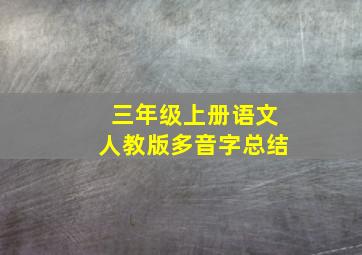 三年级上册语文
人教版多音字总结